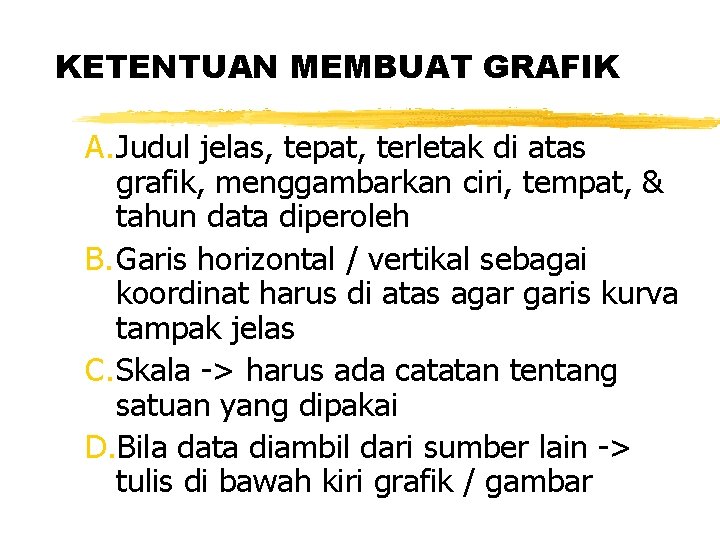 KETENTUAN MEMBUAT GRAFIK

A.Judul jelas, tepat, terletak di atas grafik, menggambarkan ciri, tempat, & tahun data diperoleh

B.Garis horizontal / vertikal sebagai koordinat harus di atas agar garis kurva tampak jelas

C.Skala -> harus ada catatan tentang satuan yang dipakai

D.Bila data diambil dari sumber lain -> tulis di bawah kiri grafik / gambar